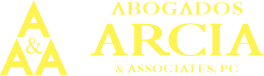 A
&
A A

ABOGADOS
ARCIA
& ASSOCIATES, PC